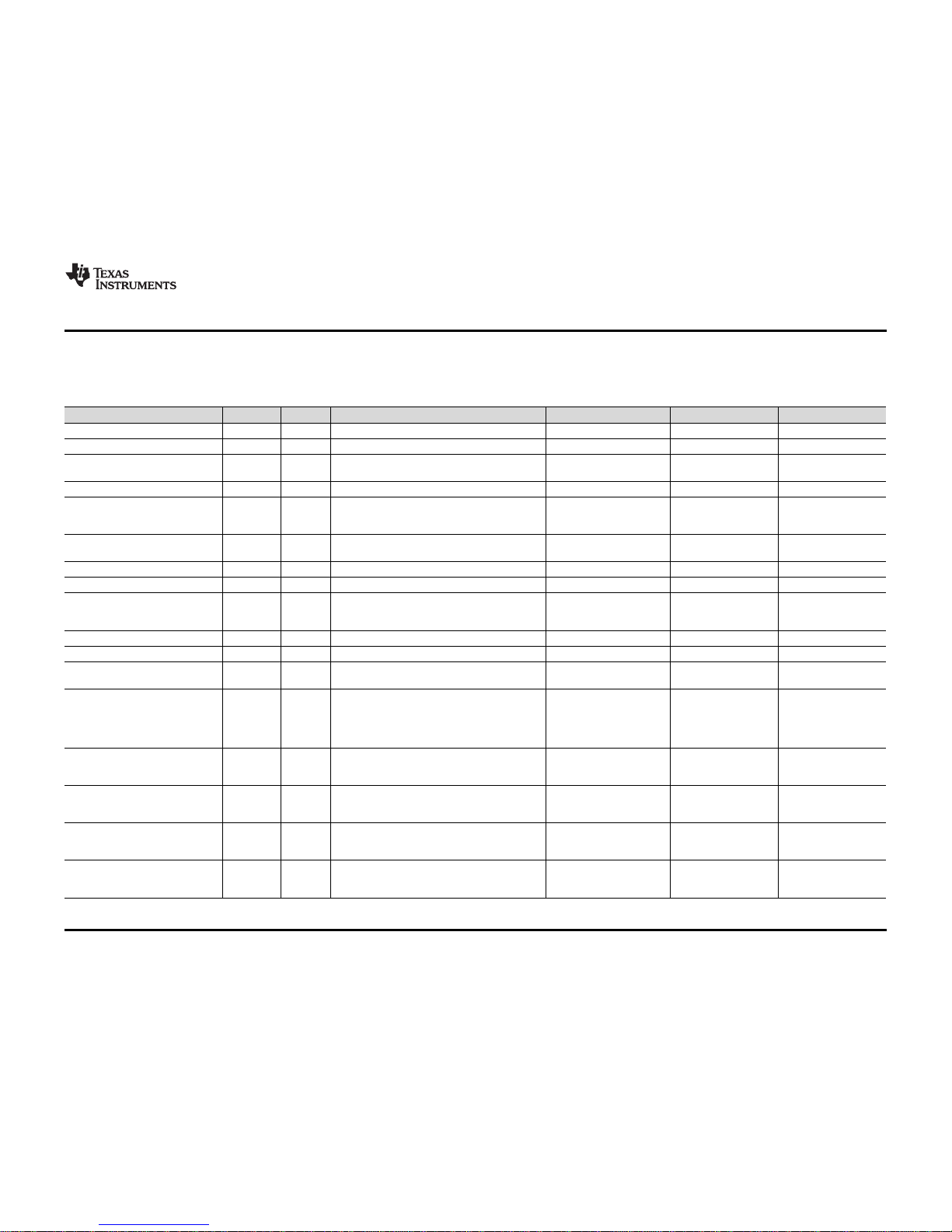 TEXAS INSTRUMENTS